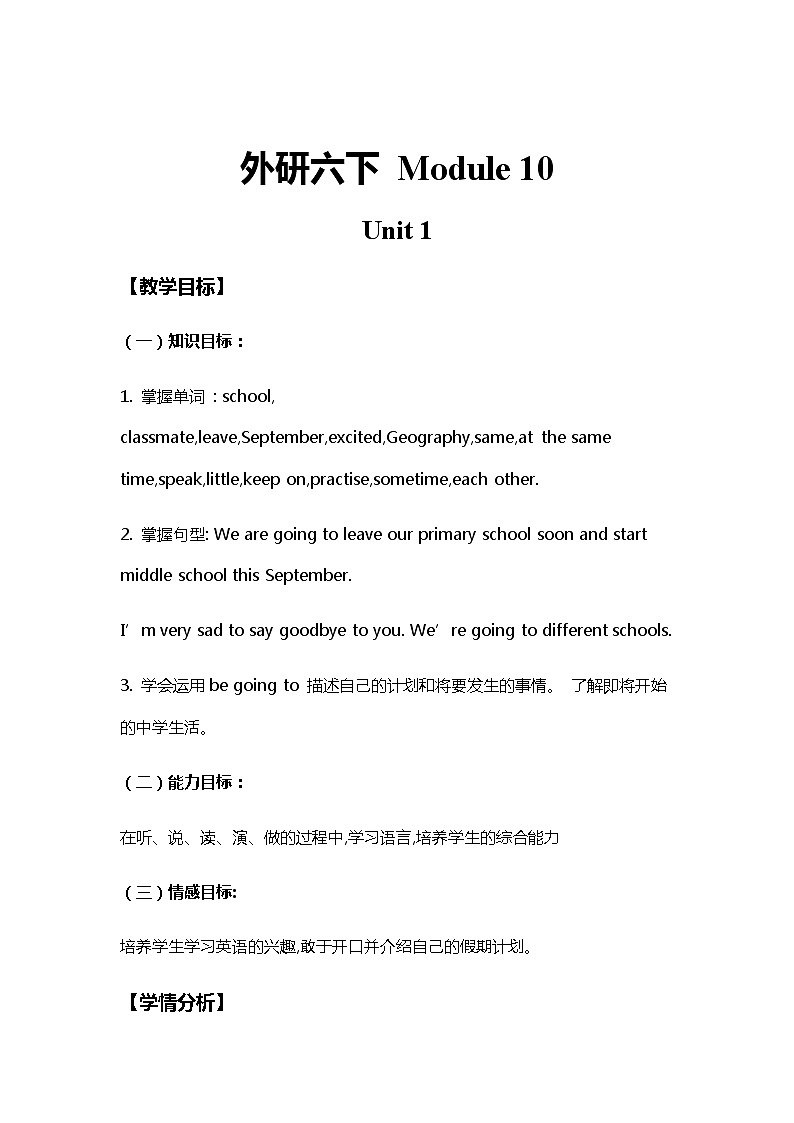 外研六下 Module 10

Unit 1

【教学目标】

（一）知识目标：

1. 掌握单词：school, classmate,leave,September,excited,Geography,same,at the same time,speak,little,keep on,practise,sometime,each other.

2. 掌握句型: We are going to leave our primary school soon and start middle school this September.

I’m very sad to say goodbye to you. We’re going to different schools.

3. 学会运用 be going to 描述自己的计划和将要发生的事情。 了解即将开始的中学生活。

（二）能力目标：

在听、说、读、演、做的过程中,学习语言,培养学生的综合能力

（三）情感目标:

培养学生学习英语的兴趣,敢于开口并介绍自己的假期计划。

【学情分析】